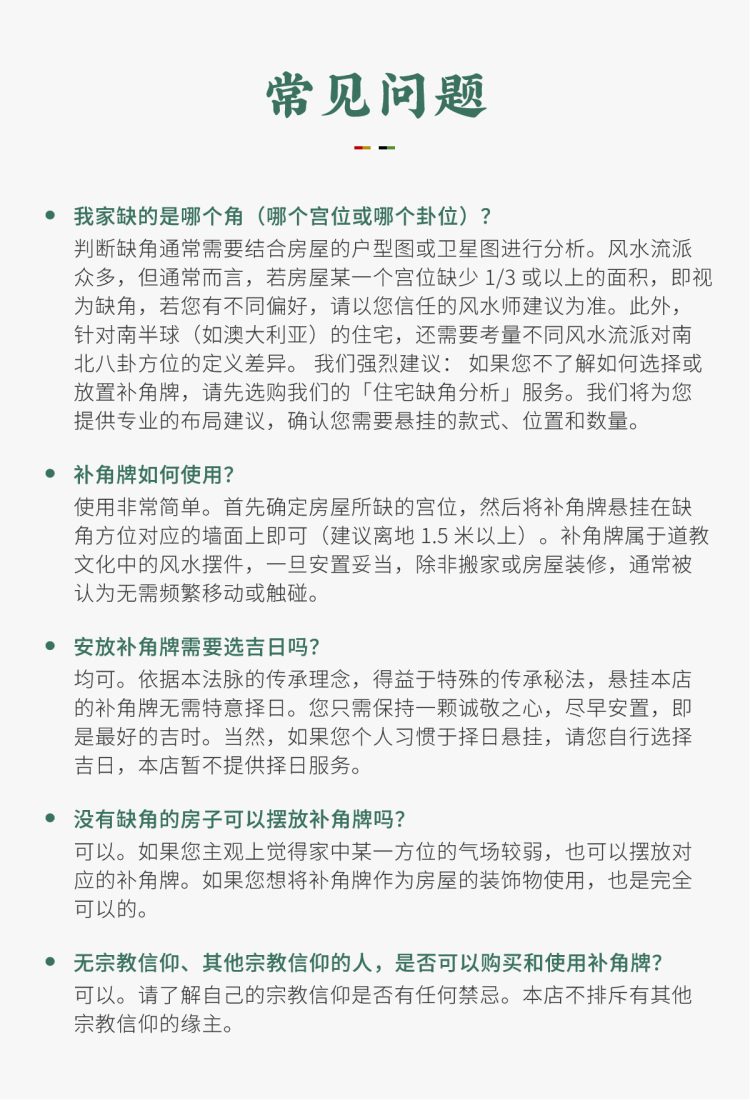 常见问题

我家缺的是哪个角（哪个宫位或哪个卦位）？
判断缺角通常需要结合房屋的户型图或卫星图进行分析。风水流派众多，但通常而言，若房屋某一个宫位缺少 1/3 或以上的面积，即视为缺角，若您有不同偏好，请以您信任的风水师建议为准。此外，针对南半球（如澳大利亚）的住宅，还需要考量不同风水流派对南北八卦方位的定义差异。 我们强烈建议： 如果您不了解如何选择或放置补角牌，请先选购我们的「住宅缺角分析」服务。我们将为您提供专业的布局建议，确认您需要悬挂的款式、位置和数量。

补角牌如何使用?
使用非常简单。首先确定房屋所缺的宫位，然后将补角牌悬挂在缺角方位对应的墙面上即可（建议离地 1.5 米以上）。补角牌属于道教文化中的风水摆件，一旦安置妥当，除非搬家或房屋装修，通常被认为无需频繁移动或触碰。

安放补角牌需要选吉日吗?
均可。依据本法脉的传承理念，得益于特殊的传承秘法，悬挂本店的补角牌无需特意择日。您只需保持一颗诚敬之心，尽早安置，即是最好的吉时。当然，如果您个人习惯于择日悬挂，请您自行选择吉日，本店暂不提供择日服务。

没有缺角的房子可以摆放补角牌吗?
可以。如果您主观上觉得家中某一方位的气场较弱，也可以摆放对应的补角牌。如果您想将补角牌作为房屋的装饰物使用，也是完全可以的。

无宗教信仰、其他宗教信仰的人，是否可以购买和使用补角牌?
可以。请了解自己的宗教信仰是否有任何禁忌。本店不排斥有其他宗教信仰的缘主。